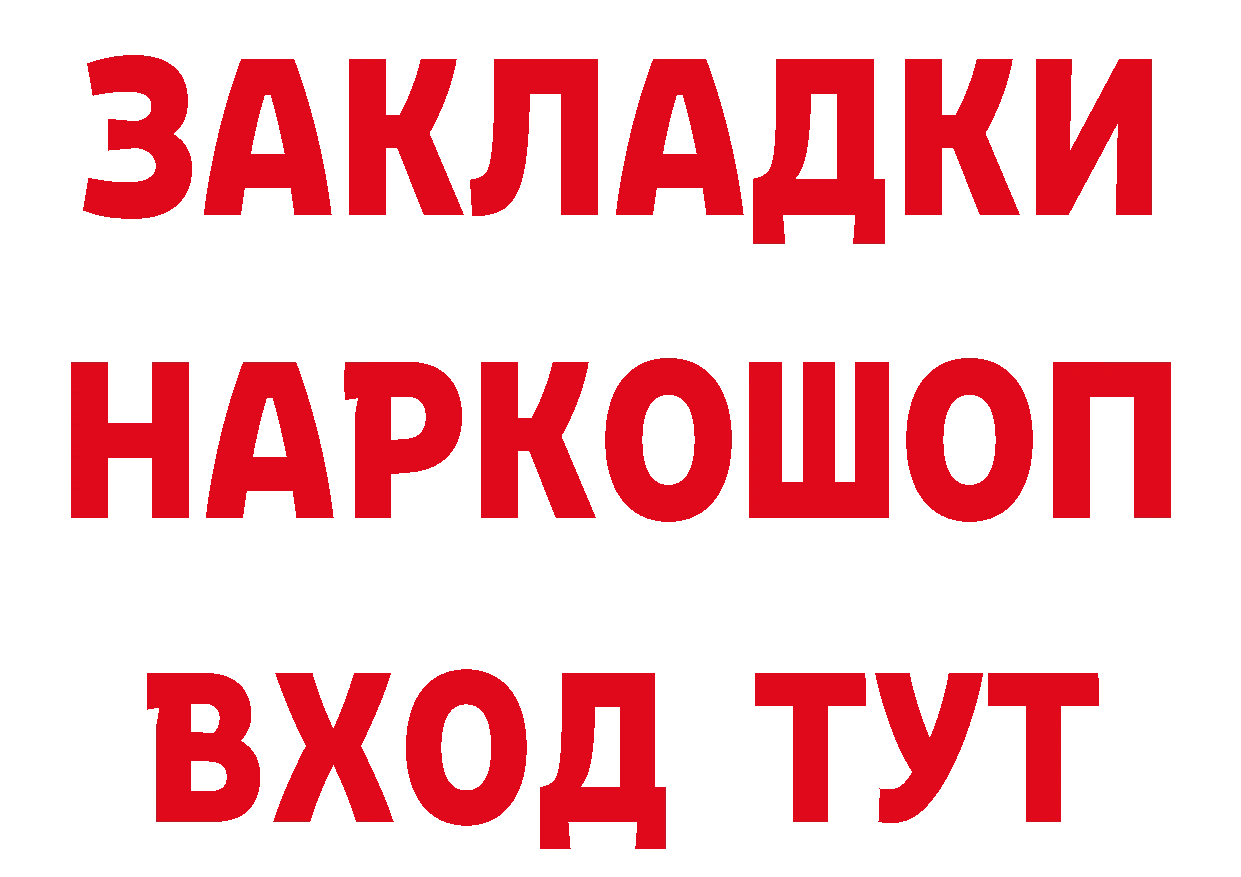 ЗАКЛАДКИ
НАРКОШОП
ВХОД ТУТ